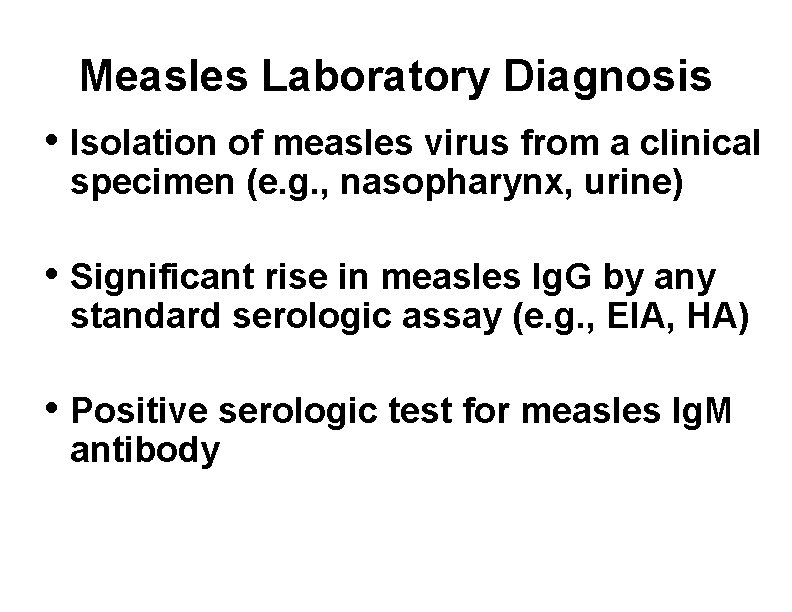 Measles Laboratory Diagnosis

• Isolation of measles virus from a clinical specimen (e.g., nasopharynx, urine)

• Significant rise in measles IgG by any standard serologic assay (e.g., EIA, HA)

• Positive serologic test for measles IgM antibody